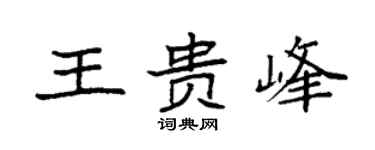 王贵峰

词典网